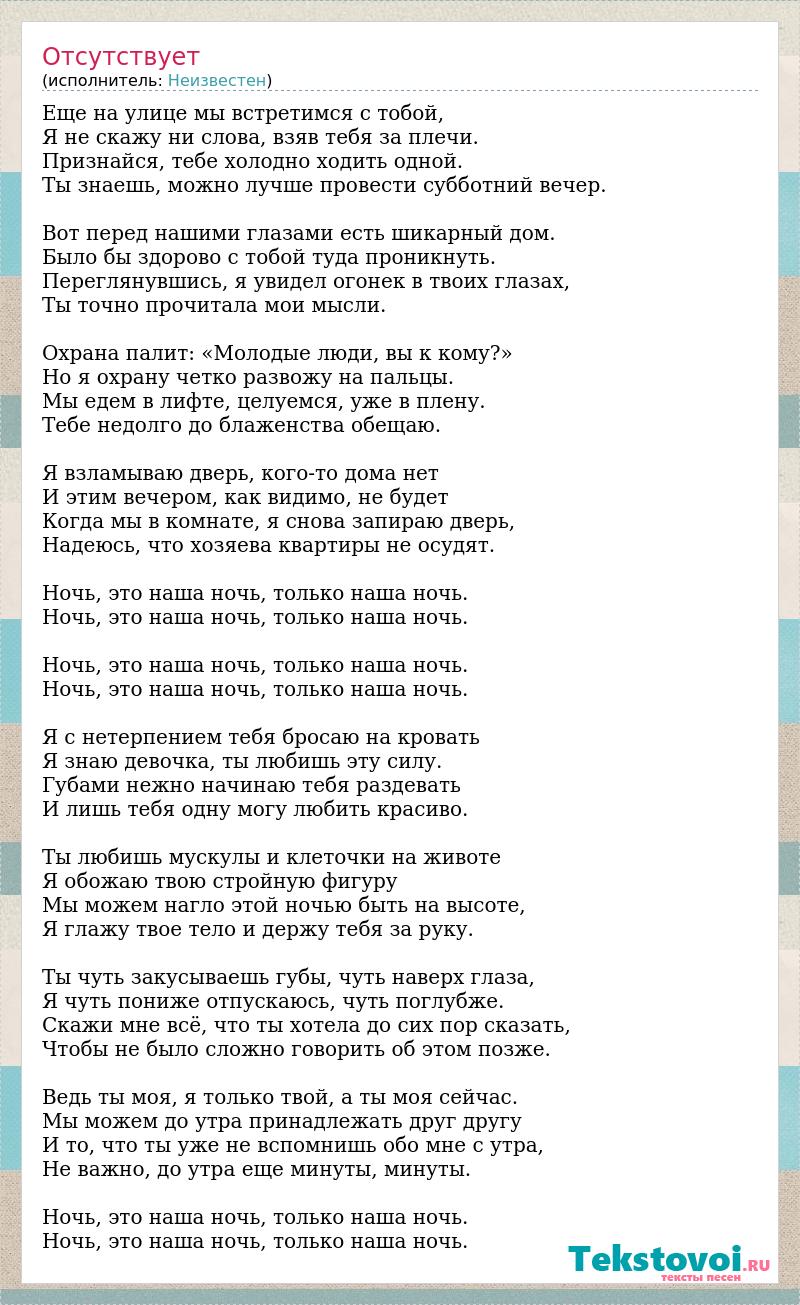 Отсутствует
(исполнитель: Неизвестен)

Еще на улице мы встретимся с тобой,
Я не скажу ни слова, взяв тебя за плечи.
Признайся, тебе холодно ходить одной.
Ты знаешь, можно лучше провести субботний вечер.

Вот перед нашими глазами есть шикарный дом.
Было бы здорово с тобой туда проникнуть.
Переглянувшись, я увидел огонек в твоих глазах,
Ты точно прочитала мои мысли.

Охрана палит: «Молодые люди, вы к кому?»
Но я охрану четко развожу на пальцы.
Мы едем в лифте, целуемся, уже в плену.
Тебе недолго до блаженства обещаю.

Я взламываю дверь, кого-то дома нет
И этим вечером, как видимо, не будет
Когда мы в комнате, я снова запираю дверь,
Надеюсь, что хозяева квартиры не осудят.

Ночь, это наша ночь, только наша ночь.
Ночь, это наша ночь, только наша ночь.

Ночь, это наша ночь, только наша ночь.
Ночь, это наша ночь, только наша ночь.

Я с нетерпением тебя бросаю на кровать
Я знаю девочка, ты любишь эту силу.
Губами нежно начинаю тебя раздевать
И лишь тебя одну могу любить красиво.

Ты любишь мускулы и клеточки на животе
Я обожаю твою стройную фигуру
Мы можем нагло этой ночью быть на высоте,
Я глажу твое тело и держу тебя за руку.

Ты чуть закусываешь губы, чуть наверх глаза,
Я чуть пониже отпускаюсь, чуть поглубже.
Скажи мне всё, что ты хотела до сих пор сказать,
Чтобы не было сложно говорить об этом позже.

Ведь ты моя, я только твой, а ты моя сейчас.
Мы можем до утра принадлежать друг другу
И то, что ты уже не вспомнишь обо мне с утра,
Не важно, до утра еще минуты, минуты.

Ночь, это наша ночь, только наша ночь.
Ночь, это наша ночь, только наша ночь.

Tekstovoi.RU
тексты песен